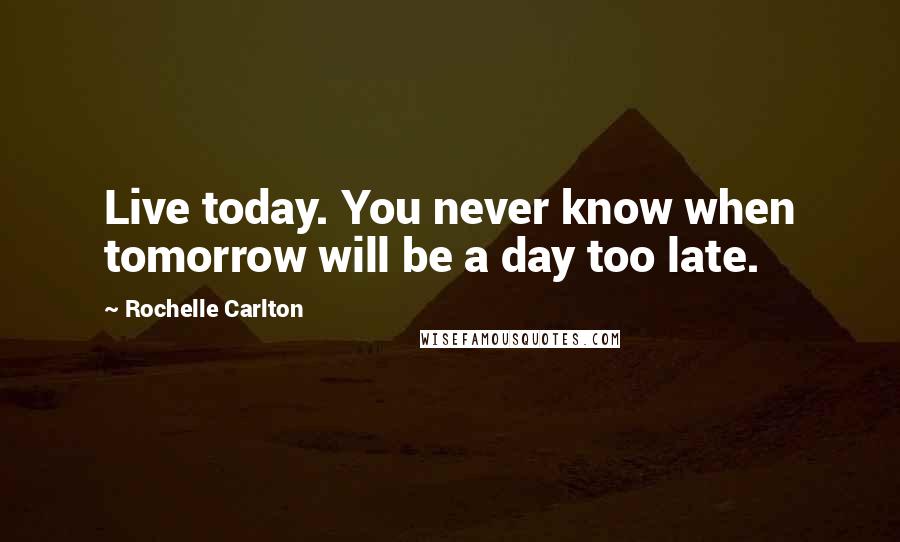 Live today. You never know when tomorrow will be a day too late.

~ Rochelle Carlton

WISEFAMOUSQUOTES.COM